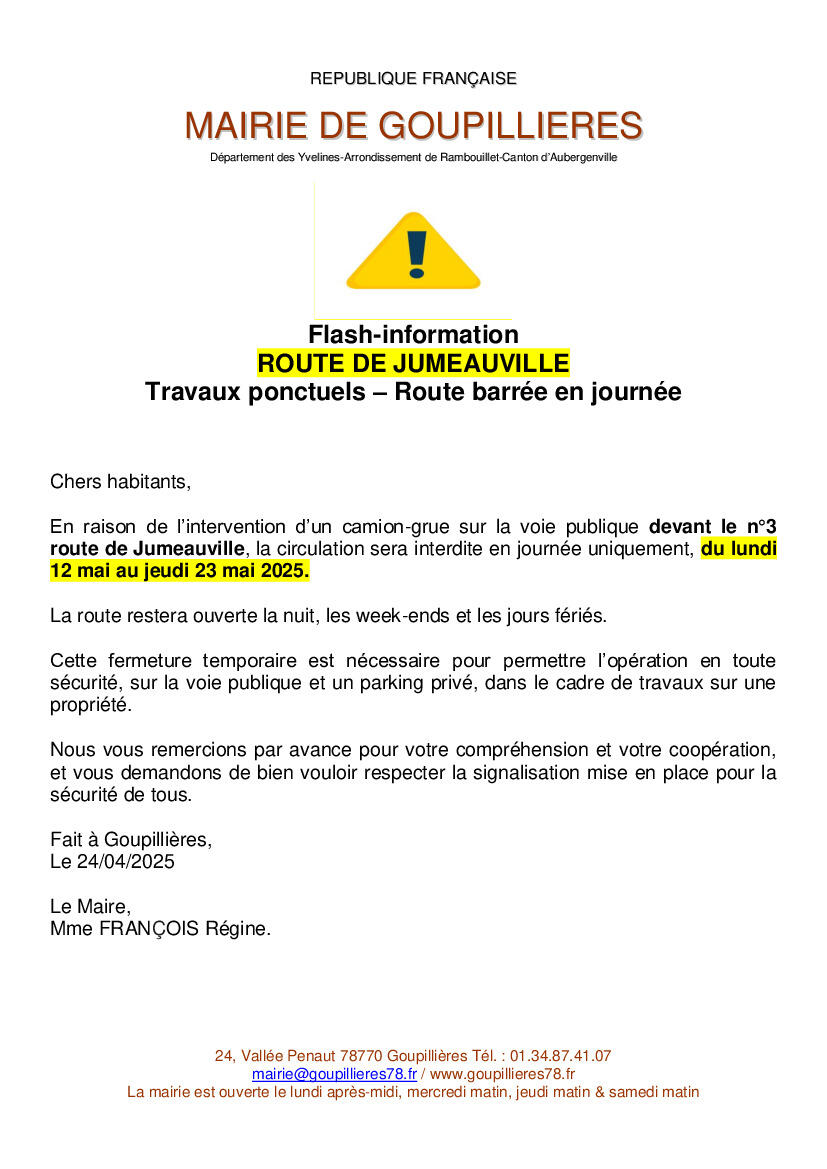 REPUBLIQUE FRANÇAISE

MAIRIE DE GOUPILLIERES

Département des Yvelines-Arrondissement de Rambouillet-Canton d'Aubergenville

Flash-information
ROUTE DE JUMEAUVILLE
Travaux ponctuels – Route barrée en journée

Chers habitants,

En raison de l'intervention d'un camion-grue sur la voie publique devant le n°3 route de Jumeauville, la circulation sera interdite en journée uniquement, du lundi 12 mai au jeudi 23 mai 2025.

La route restera ouverte la nuit, les week-ends et les jours fériés.

Cette fermeture temporaire est nécessaire pour permettre l'opération en toute sécurité, sur la voie publique et un parking privé, dans le cadre de travaux sur une propriété.

Nous vous remercions par avance pour votre compréhension et votre coopération, et vous demandons de bien vouloir respecter la signalisation mise en place pour la sécurité de tous.

Fait à Goupillières,
Le 24/04/2025

Le Maire,
Mme FRANÇOIS Régine.

24, Vallée Penaut 78770 Goupillières Tél. : 01.34.87.41.07
mairie@goupillieres78.fr / www.goupillieres78.fr
La mairie est ouverte le lundi après-midi, mercredi matin, jeudi matin & samedi matin